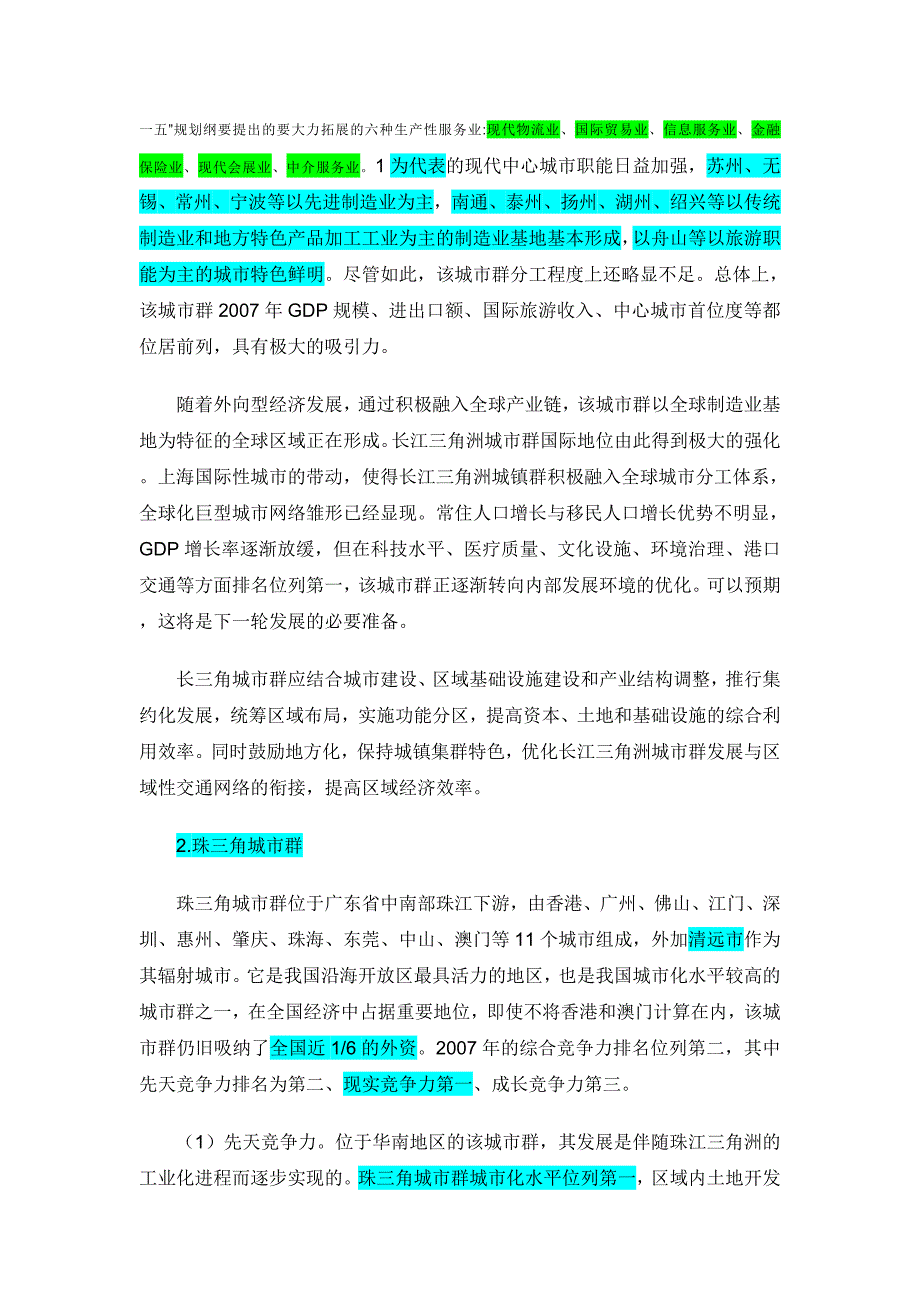 一五"规划纲要提出的要大力拓展的六种生产性服务业:现代物流业、国际贸易业、信息服务业、金融保险业、现代会展业、中介服务业。1 为代表的现代中心城市职能日益加强，苏州、无锡、常州、宁波等以先进制造业为主，南通、泰州、扬州、湖州、绍兴等以传统制造业和地方特色产品加工工业为主的制造业基地基本形成，以舟山等以旅游职能为主的城市特色鲜明。尽管如此，该城市群分工程度上还略显不足。总体上，该城市群 2007 年 GDP 规模、进出口额、国际旅游收入、中心城市首位度等都位居前列，具有极大的吸引力。

随着外向型经济发展，通过积极融入全球产业链，该城市群以全球制造业基地为特征的全球区域正在形成。长江三角洲城市群国际地位由此得到极大的强化。上海国际性城市的带动，使得长江三角洲城镇群积极融入全球城市分工体系，全球化巨型城市网络雏形已经显现。常住人口增长与移民人口增长优势不明显，GDP 增长率逐渐放缓，但在科技水平、医疗质量、文化设施、环境治理、港口交通等方面排名位列第一，该城市群正逐渐转向内部发展环境的优化。可以预期，这将是下一轮发展的必要准备。

长三角城市群应结合城市建设、区域基础设施建设和产业结构调整，推行集约化发展，统筹区域布局，实施功能分区，提高资本、土地和基础设施的综合利用效率。同时鼓励地方化，保持城镇集群特色，优化长江三角洲城市群发展与区域性交通网络的衔接，提高区域经济效率。

2.珠三角城市群

珠三角城市群位于广东省中南部珠江下游，由香港、广州、佛山、江门、深圳、惠州、肇庆、珠海、东莞、中山、澳门等 11 个城市组成，外加清远市作为其辐射城市。它是我国沿海开放区最具活力的地区，也是我国城市化水平较高的城市群之一，在全国经济中占据重要地位，即使不将香港和澳门计算在内，该城市群仍旧吸纳了全国近 1/6 的外资。2007 年的综合竞争力排名位列第二，其中先天竞争力排名为第二、现实竞争力第一、成长竞争力第三。

（1）先天竞争力。位于华南地区的该城市群，其发展是伴随珠江三角洲的工业化进程而逐步实现的。珠三角城市群城市化水平位列第一，区域内土地开发